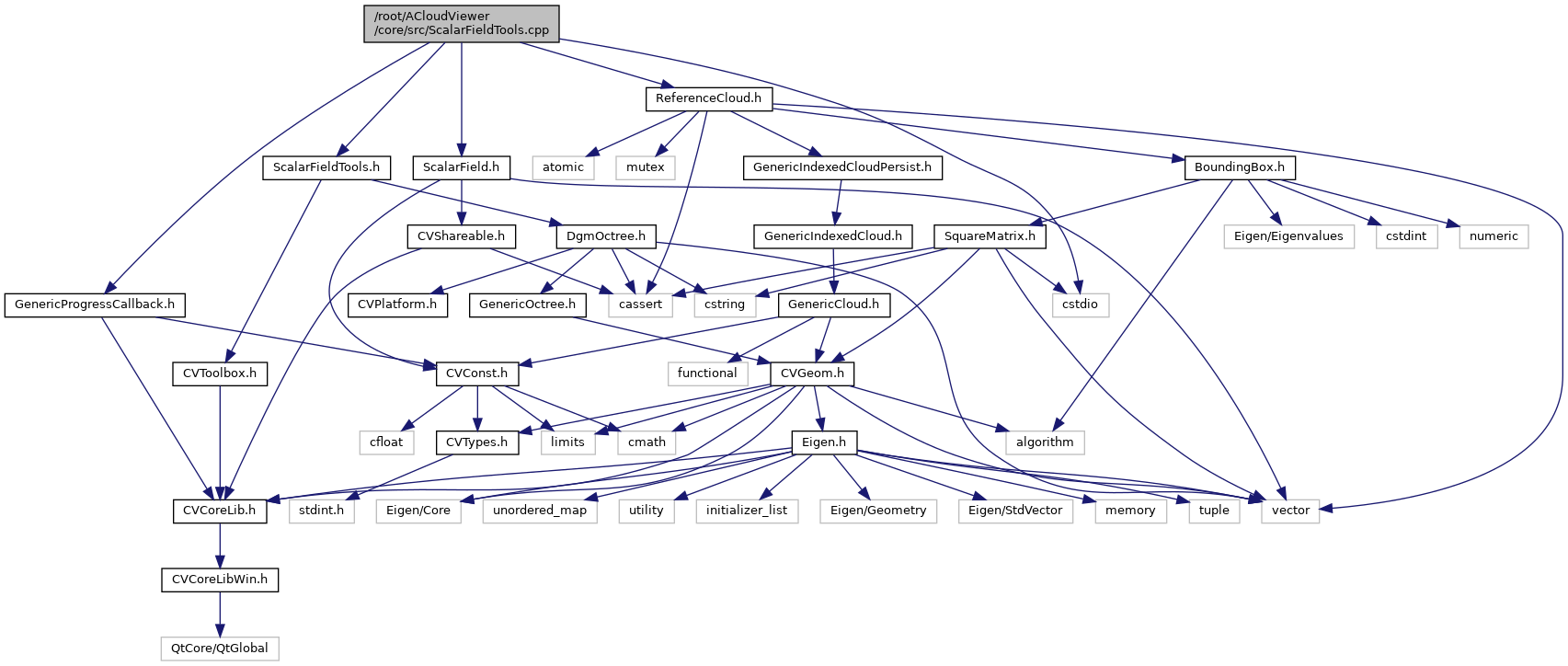 /root/ACloudViewer/core/src/ScalarFieldTools.cpp

ReferenceCloud.h

ScalarFieldTools.h

ScalarField.h

atomic

mutex

GenericIndexedCloudPersist.h

BoundingBox.h

CVShareable.h

DgmOctree.h

GenericIndexedCloud.h

SquareMatrix.h

Eigen/Eigenvalues

cstdint

numeric

GenericProgressCallback.h

CVPlatform.h

GenericOctree.h

cassert

cstring

GenericCloud.h

cstdio

CVToolbox.h

CVConst.h

functional

CVGeom.h

cfloat

CVTypes.h

limits

cmath

Eigen.h

algorithm

CVCoreLib.h

stdint.h

Eigen/Core

unordered_map

utility

initializer_list

Eigen/Geometry

Eigen/StdVector

memory

tuple

vector

CVCoreLibWin.h

QtCore/QtGlobal